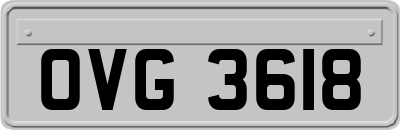 OVG 3618